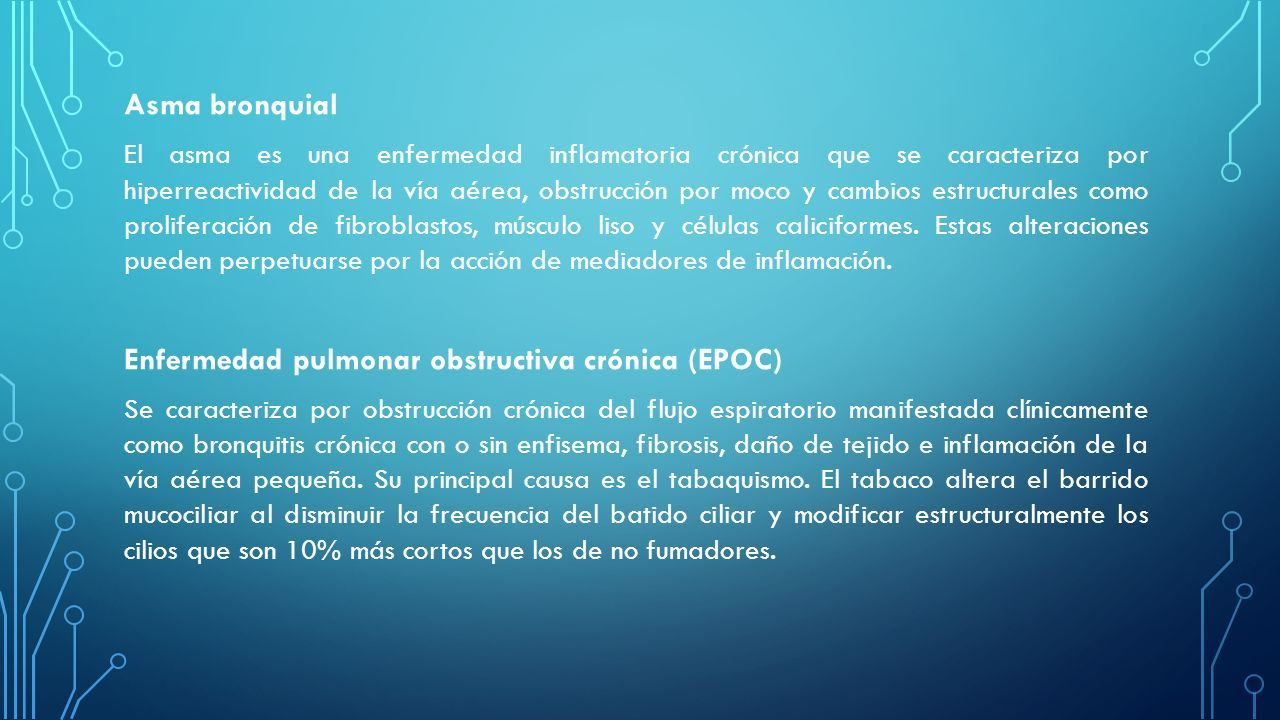 Asma bronquial

El asma es una enfermedad inflamatoria crónica que se caracteriza por hiperreactividad de la vía aérea, obstrucción por moco y cambios estructurales como proliferación de fibroblastos, músculo liso y células caliciformes. Estas alteraciones pueden perpetuarse por la acción de mediadores de inflamación.

Enfermedad pulmonar obstructiva crónica (EPOC)

Se caracteriza por obstrucción crónica del flujo espiratorio manifestada clínicamente como bronquitis crónica con o sin enfisema, fibrosis, daño de tejido e inflamación de la vía aérea pequeña. Su principal causa es el tabaquismo. El tabaco altera el barrido mucociliar al disminuir la frecuencia del batido ciliar y modificar estructuralmente los cilios que son 10% más cortos que los de no fumadores.